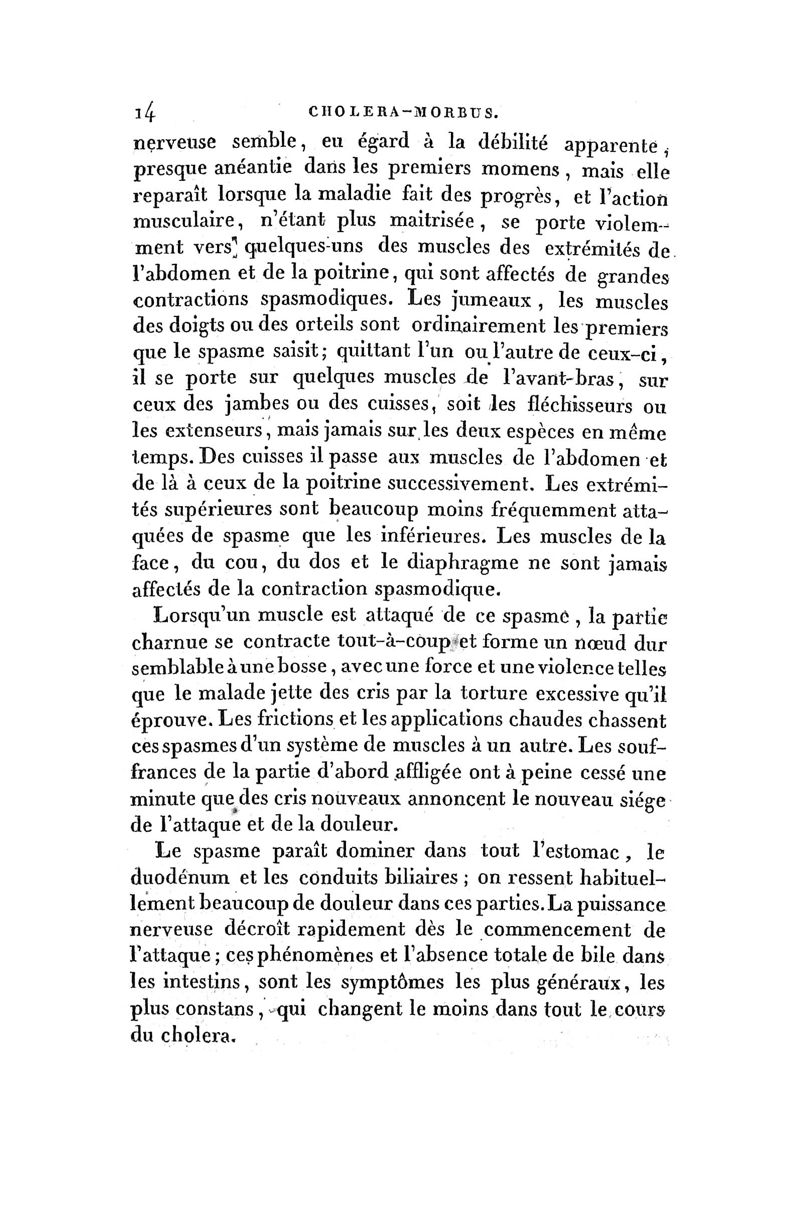 14 CHOLERA-MORBUS.

nerveuse semble, eu égard à la débilité apparente, presque anéantie dans les premiers momens, mais elle reparaît lorsque la maladie fait des progrès, et l'action musculaire, n'étant plus maîtrisée, se porte violemment vers quelques-uns des muscles des extrémités de l'abdomen et de la poitrine, qui sont affectés de grandes contractions spasmodiques. Les jumeaux, les muscles des doigts ou des orteils sont ordinairement les premiers que le spasme saisit; quittant l'un ou l'autre de ceux-ci, il se porte sur quelques muscles de l'avant-bras, sur ceux des jambes ou des cuisses, soit les fléchisseurs ou les extenseurs, mais jamais sur les deux espèces en même temps. Des cuisses il passe aux muscles de l'abdomen et de là à ceux de la poitrine successivement. Les extrémités supérieures sont beaucoup moins fréquemment attaquées de spasme que les inférieures. Les muscles de la face, du cou, du dos et le diaphragme ne sont jamais affectés de la contraction spasmodique.

Lorsqu'un muscle est attaqué de ce spasme, la partie charnue se contracte tout-à-coup et forme un nœud dur semblable à une bosse, avec une force et une violence telles que le malade jette des cris par la torture excessive qu'il éprouve. Les frictions et les applications chaudes chassent ces spasmes d'un système de muscles à un autre. Les souffrances de la partie d'abord affligée ont à peine cessé une minute que des cris nouveaux annoncent le nouveau siége de l'attaque et de la douleur.

Le spasme paraît dominer dans tout l'estomac, le duodénum et les conduits biliaires; on ressent habituellement beaucoup de douleur dans ces parties. La puissance nerveuse décroît rapidement dès le commencement de l'attaque; ces phénomènes et l'absence totale de bile dans les intestins, sont les symptômes les plus généraux, les plus constans, qui changent le moins dans tout le cours du cholera.